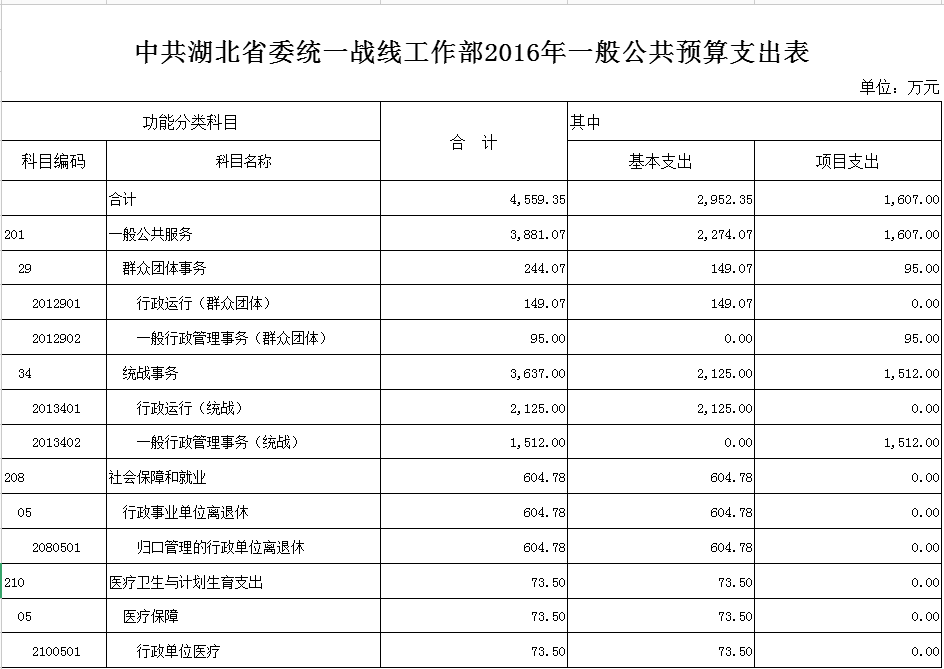 中共湖北省委统一战线工作部2016年一般公共预算支出表

单位：万元

| 功能分类科目 | | 合 计 | 其中 | |
|---|---|---|---|---|
| 科目编码 | 科目名称 | | 基本支出 | 项目支出 |
| | 合计 | 4,559.35 | 2,952.35 | 1,607.00 |
| 201 | 一般公共服务 | 3,881.07 | 2,274.07 | 1,607.00 |
| 29 | 群众团体事务 | 244.07 | 149.07 | 95.00 |
| 2012901 | 行政运行（群众团体） | 149.07 | 149.07 | 0.00 |
| 2012902 | 一般行政管理事务（群众团体） | 95.00 | 0.00 | 95.00 |
| 34 | 统战事务 | 3,637.00 | 2,125.00 | 1,512.00 |
| 2013401 | 行政运行（统战） | 2,125.00 | 2,125.00 | 0.00 |
| 2013402 | 一般行政管理事务（统战） | 1,512.00 | 0.00 | 1,512.00 |
| 208 | 社会保障和就业 | 604.78 | 604.78 | 0.00 |
| 05 | 行政事业单位离退休 | 604.78 | 604.78 | 0.00 |
| 2080501 | 归口管理的行政单位离退休 | 604.78 | 604.78 | 0.00 |
| 210 | 医疗卫生与计划生育支出 | 73.50 | 73.50 | 0.00 |
| 05 | 医疗保障 | 73.50 | 73.50 | 0.00 |
| 2100501 | 行政单位医疗 | 73.50 | 73.50 | 0.00 |